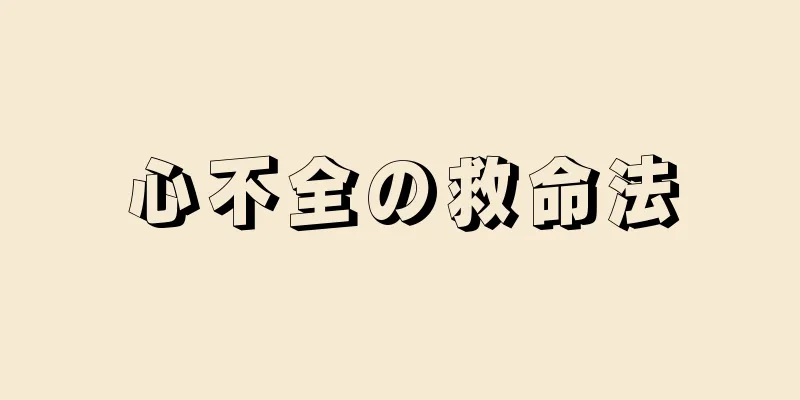 心不全の救命法